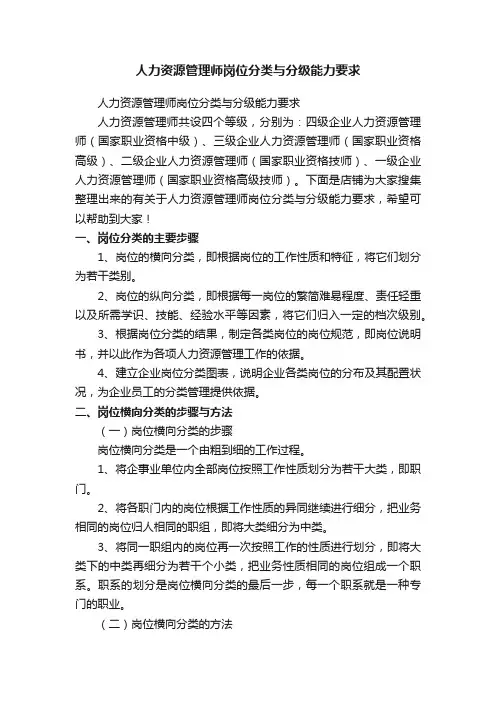 人力资源管理师岗位分类与分级能力要求

人力资源管理师岗位分类与分级能力要求

人力资源管理师共设四个等级，分别为：四级企业人力资源管理师（国家职业资格中级）、三级企业人力资源管理师（国家职业资格高级）、二级企业人力资源管理师（国家职业资格技师）、一级企业人力资源管理师（国家职业资格高级技师）。下面是店铺为大家搜集整理出来的有关于人力资源管理师岗位分类与分级能力要求，希望可以帮助到大家！

一、岗位分类的主要步骤

1、岗位的横向分类，即根据岗位的工作性质和特征，将它们划分为若干类别。

2、岗位的纵向分类，即根据每一岗位的繁简难易程度、责任轻重以及所需学识、技能、经验水平等因素，将它们归入一定的档次级别。

3、根据岗位分类的结果，制定各类岗位的岗位规范，即岗位说明书，并以此作为各项人力资源管理工作的依据。

4、建立企业岗位分类图表，说明企业各类岗位的分布及其配置状况，为企业员工的分类管理提供依据。

二、岗位横向分类的步骤与方法

（一）岗位横向分类的步骤

岗位横向分类是一个由粗到细的工作过程。

1、将企事业单位内全部岗位按照工作性质划分为若干大类，即职门。

2、将各职门内的岗位根据工作性质的异同继续进行细分，把业务相同的岗位归人相同的职组，即将大类细分为中类。

3、将同一职组内的岗位再一次按照工作的性质进行划分，即将大类下的中类再细分为若干个小类，把业务性质相同的岗位组成一个职系。职系的划分是岗位横向分类的最后一步，每一个职系就是一种专门的职业。

（二）岗位横向分类的方法